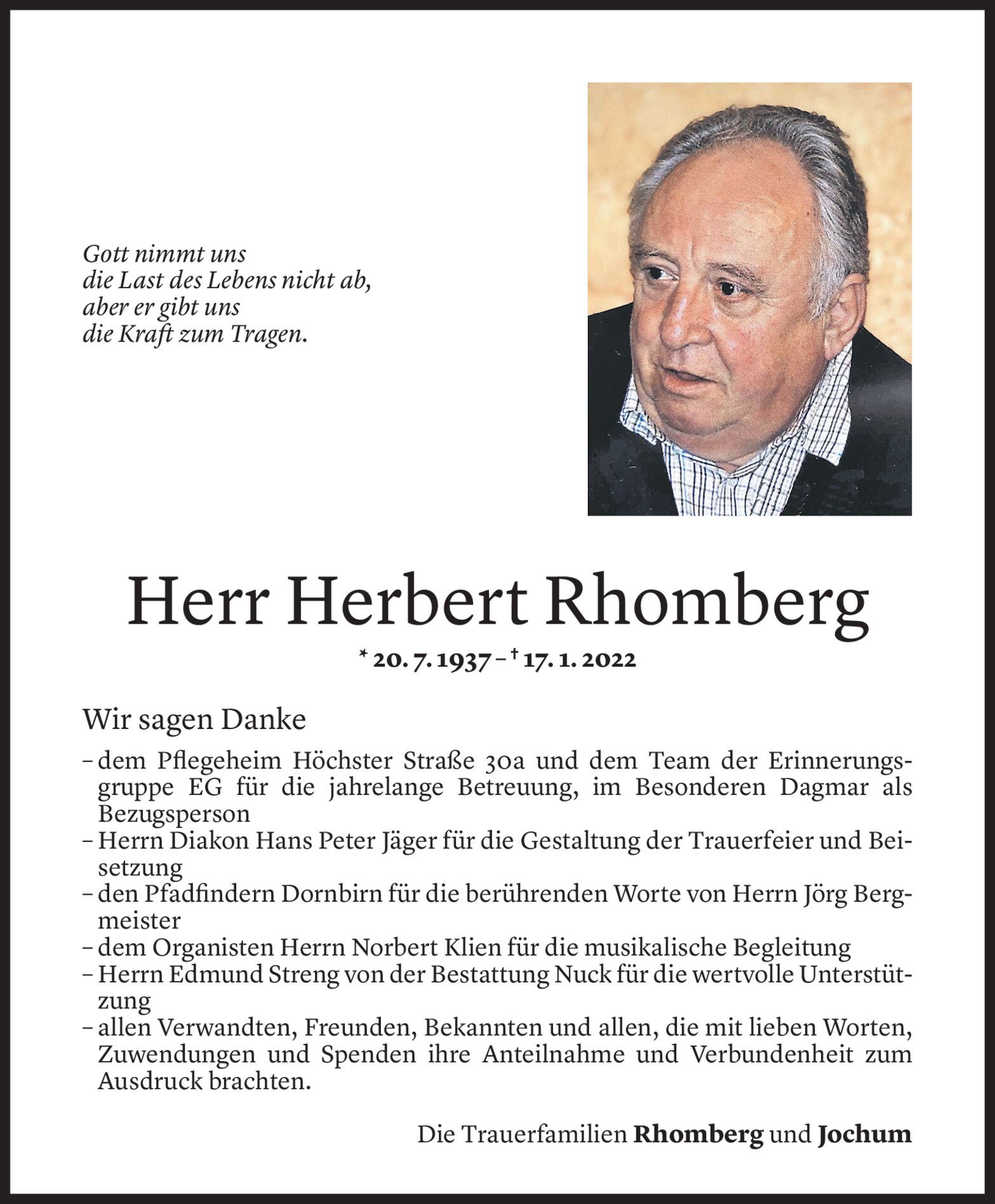 Gott nimmt uns
die Last des Lebens nicht ab,
aber er gibt uns
die Kraft zum Tragen.

Herr Herbert Rhomberg

* 20. 7. 1937 – † 17. 1. 2022

Wir sagen Danke

– dem Pflegeheim Höchster Straße 30a und dem Team der Erinnerungsgruppe EG für die jahrelange Betreuung, im Besonderen Dagmar als Bezugsperson
– Herrn Diakon Hans Peter Jäger für die Gestaltung der Trauerfeier und Beisetzung
– den Pfadfindern Dornbirn für die berührenden Worte von Herrn Jörg Bergmeister
– dem Organisten Herrn Norbert Klien für die musikalische Begleitung
– Herrn Edmund Streng von der Bestattung Nuck für die wertvolle Unterstützung
– allen Verwandten, Freunden, Bekannten und allen, die mit lieben Worten, Zuwendungen und Spenden ihre Anteilnahme und Verbundenheit zum Ausdruck brachten.

Die Trauerfamilien Rhomberg und Jochum